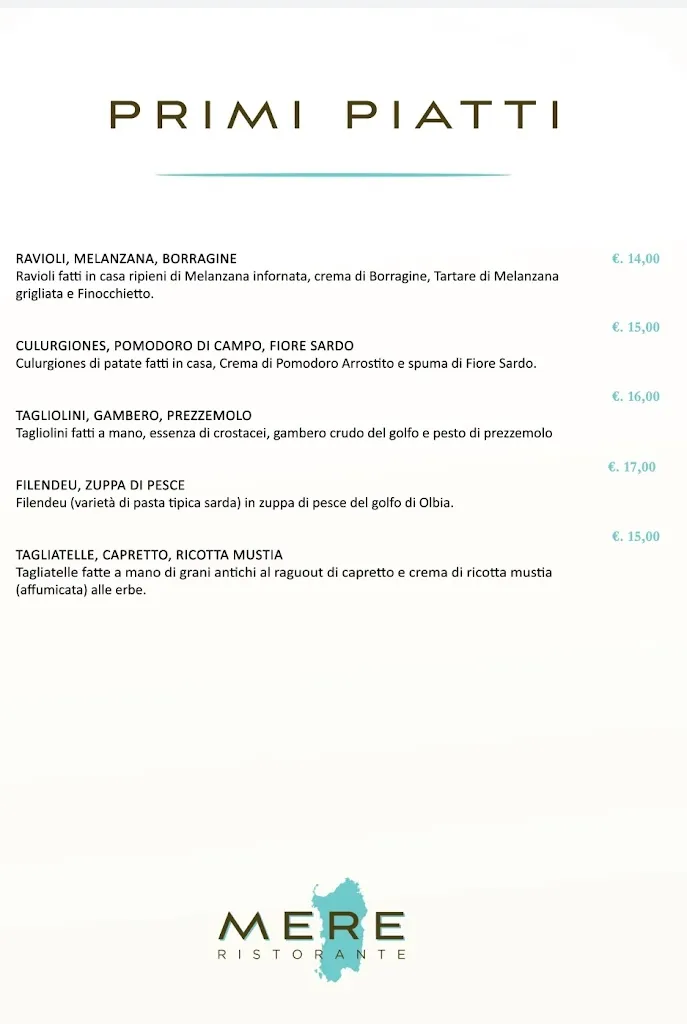 PRIMI PIATTI

RAVIOLI, MELANZANA, BORRAGINE
€. 14,00
Ravioli fatti in casa ripieni di Melanzana infornata, crema di Borragine, Tartare di Melanzana grigliata e Finocchietto.

€. 15,00
CULURGIONES, POMODORO DI CAMPO, FIORE SARDO
Culurgiones di patate fatti in casa, Crema di Pomodoro Arrostito e spuma di Fiore Sardo.

€. 16,00
TAGLIOLINI, GAMBERO, PREZZEMOLO
Tagliolini fatti a mano, essenza di crostacei, gambero crudo del golfo e pesto di prezzemolo

€. 17,00
FILENDEU, ZUPPA DI PESCE
Filendeu (varietà di pasta tipica sarda) in zuppa di pesce del golfo di Olbia.

€. 15,00
TAGLIATELLE, CAPRETTO, RICOTTA MUSTIA
Tagliatelle fatte a mano di grani antichi al raguout di capretto e crema di ricotta mustia (affumicata) alle erbe.

MERE
RISTORANTE